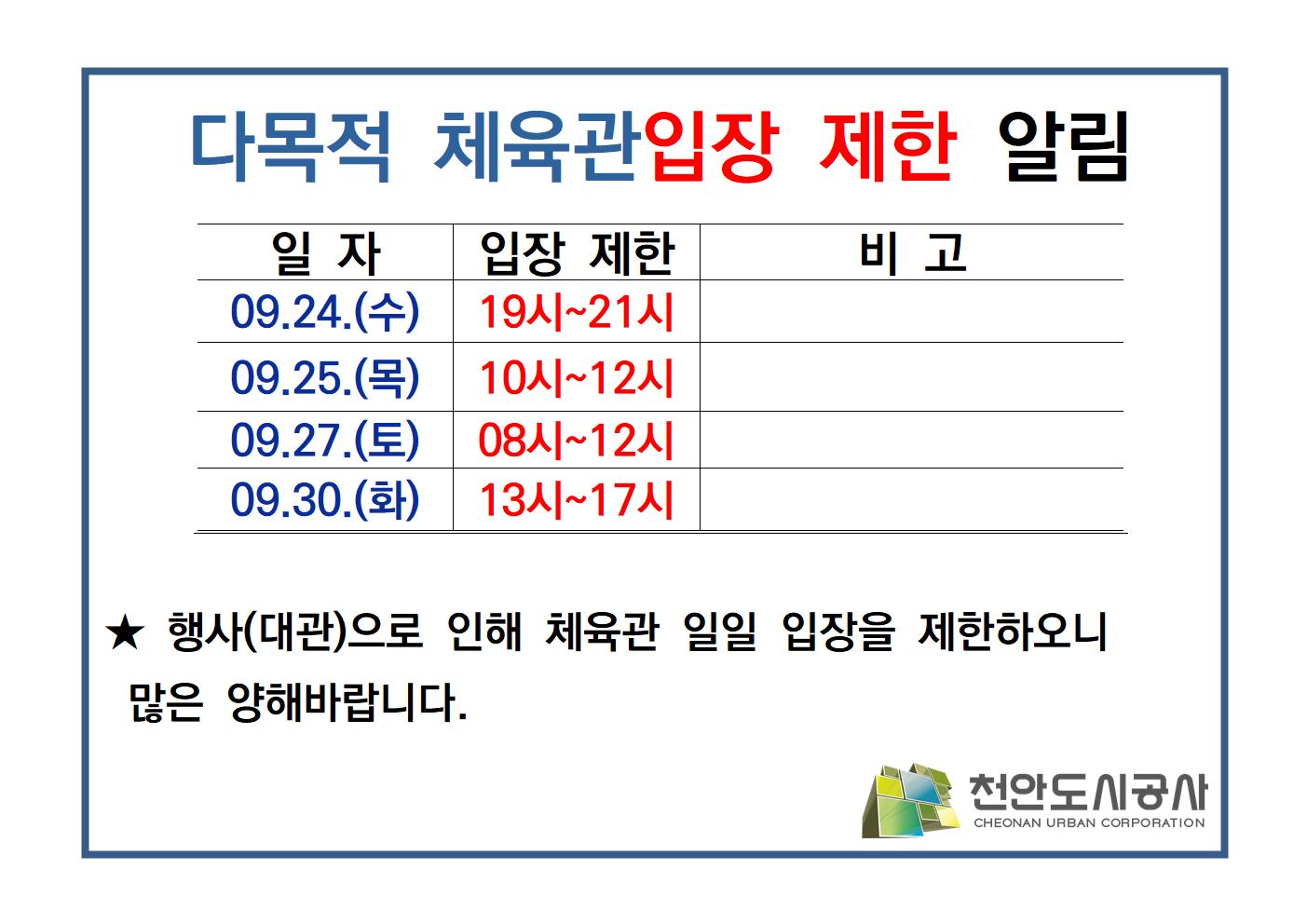 다목적 체육관입장 제한 알림

| 일 자 | 입장 제한 | 비 고 |
|---|---|---|
| 09.24.(수) | 19시~21시 | |
| 09.25.(목) | 10시~12시 | |
| 09.27.(토) | 08시~12시 | |
| 09.30.(화) | 13시~17시 | |

★ 행사(대관)으로 인해 체육관 일일 입장을 제한하오니 많은 양해바랍니다.

천안도시공사
CHEONAN URBAN CORPORATION